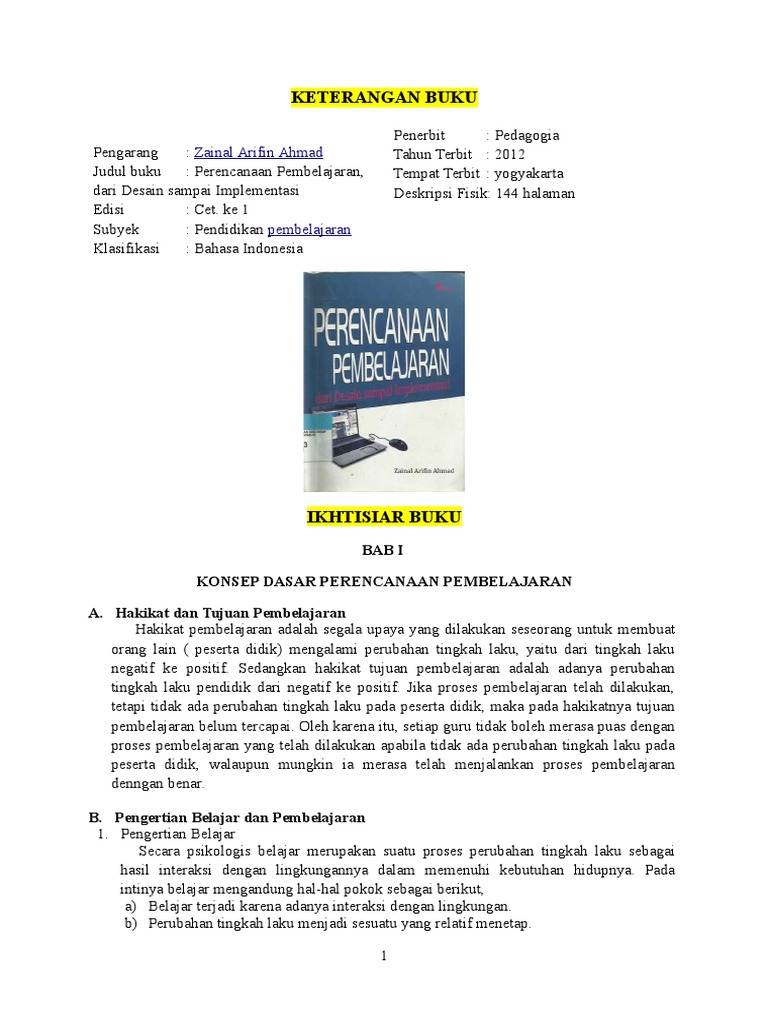 KETERANGAN BUKU

Pengarang : Zainal Arifin Ahmad
Judul buku : Perencanaan Pembelajaran, dari Desain sampai Implementasi
Edisi : Cet. ke 1
Subyek : Pendidikan pembelajaran
Klasifikasi : Bahasa Indonesia

Penerbit : Pedagogia
Tahun Terbit : 2012
Tempat Terbit : yogyakarta
Deskripsi Fisik: 144 halaman

PERENCANAAN PEMBELAJARAN
dari Desain sampai Implementasi
Zainal Arifin Ahmad

IKHTISIAR BUKU

BAB I

KONSEP DASAR PERENCANAAN PEMBELAJARAN

A. Hakikat dan Tujuan Pembelajaran
Hakikat pembelajaran adalah segala upaya yang dilakukan seseorang untuk membuat orang lain ( peserta didik) mengalami perubahan tingkah laku, yaitu dari tingkah laku negatif ke positif. Sedangkan hakikat tujuan pembelajaran adalah adanya perubahan tingkah laku pendidik dari negatif ke positif. Jika proses pembelajaran telah dilakukan, tetapi tidak ada perubahan tingkah laku pada peserta didik, maka pada hakikatnya tujuan pembelajaran belum tercapai. Oleh karena itu, setiap guru tidak boleh merasa puas dengan proses pembelajaran yang telah dilakukan apabila tidak ada perubahan tingkah laku pada peserta didik, walaupun mungkin ia merasa telah menjalankan proses pembelajaran denngan benar.

B. Pengertian Belajar dan Pembelajaran
1. Pengertian Belajar
Secara psikologis belajar merupakan suatu proses perubahan tingkah laku sebagai hasil interaksi dengan lingkungannya dalam memenuhi kebutuhan hidupnya. Pada intinya belajar mengandung hal-hal pokok sebagai berikut,
a) Belajar terjadi karena adanya interaksi dengan lingkungan.
b) Perubahan tingkah laku menjadi sesuatu yang relatif menetap.

1